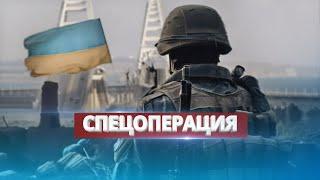 СПЕЦОПЕРАЦИЯ